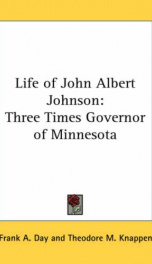 Life of John Albert Johnson:
Three Times Governor of Minnesota

Frank A. Day and Theodore M. Knappen